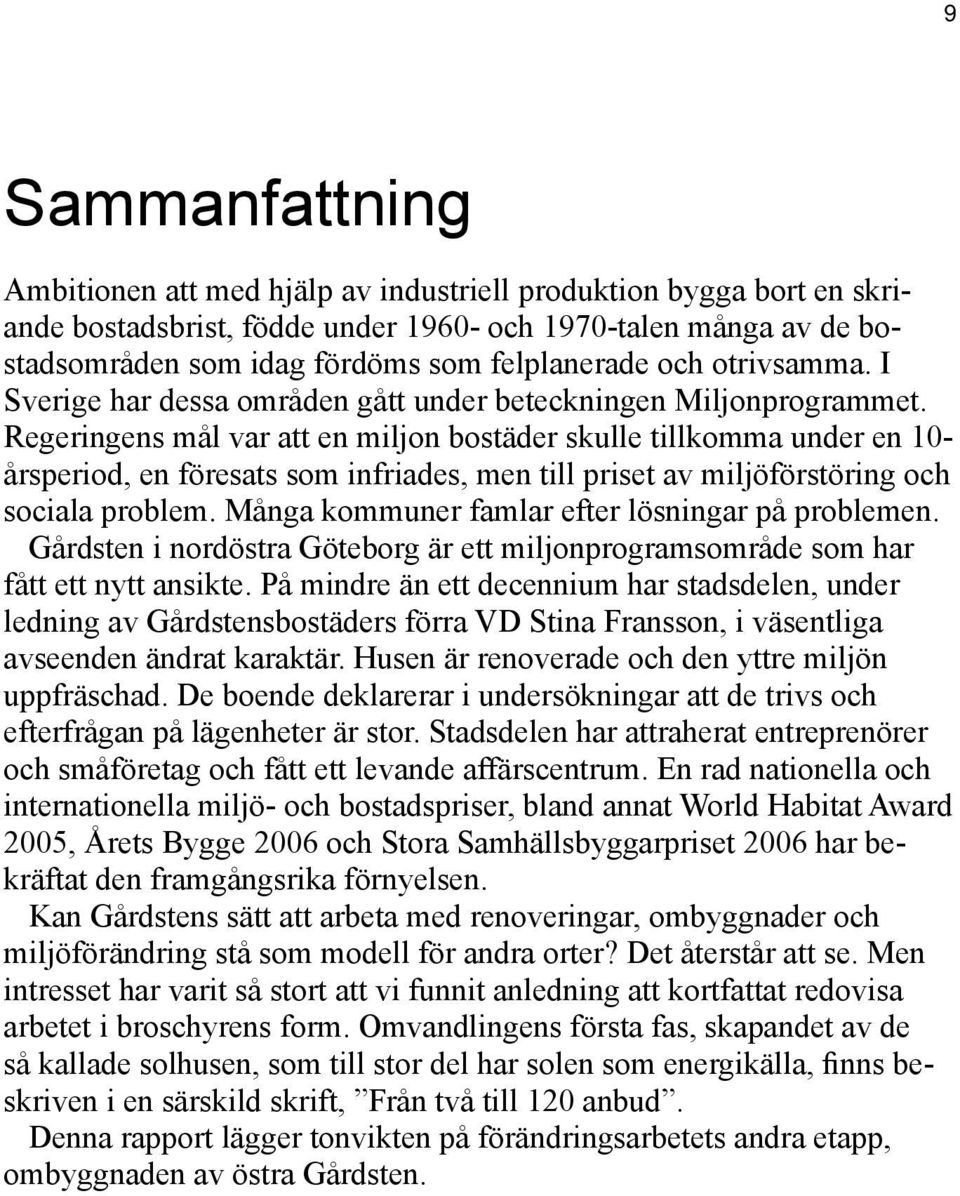 9

Sammanfattning

Ambitionen att med hjälp av industriell produktion bygga bort en skriande bostadsbrist, födde under 1960- och 1970-talen många av de bostadsområden som idag fördöms som felplanerade och otrivsamma. I Sverige har dessa områden gått under beteckningen Miljonprogrammet. Regeringens mål var att en miljon bostäder skulle tillkomma under en 10-årsperiod, en föresats som infriades, men till priset av miljöförstöring och sociala problem. Många kommuner famlar efter lösningar på problemen.

Gårdsten i nordöstra Göteborg är ett miljonprogramsområde som har fått ett nytt ansikte. På mindre än ett decennium har stadsdelen, under ledning av Gårdstensbostäders förra VD Stina Fransson, i väsentliga avseenden ändrat karaktär. Husen är renoverade och den yttre miljön uppfräschad. De boende deklarerar i undersökningar att de trivs och efterfrågan på lägenheter är stor. Stadsdelen har attraherat entreprenörer och småföretag och fått ett levande affärscentrum. En rad nationella och internationella miljö- och bostadspriser, bland annat World Habitat Award 2005, Årets Bygge 2006 och Stora Samhällsbyggarpriset 2006 har bekräftat den framgångsrika förnyelsen.

Kan Gårdstens sätt att arbeta med renoveringar, ombyggnader och miljöförändring stå som modell för andra orter? Det återstår att se. Men intresset har varit så stort att vi funnit anledning att kortfattat redovisa arbetet i broschyrens form. Omvandlingens första fas, skapandet av de så kallade solhusen, som till stor del har solen som energikälla, finns beskriven i en särskild skrift, ”Från två till 120 anbud”.

Denna rapport lägger tonvikten på förändringsarbetets andra etapp, ombyggnaden av östra Gårdsten.